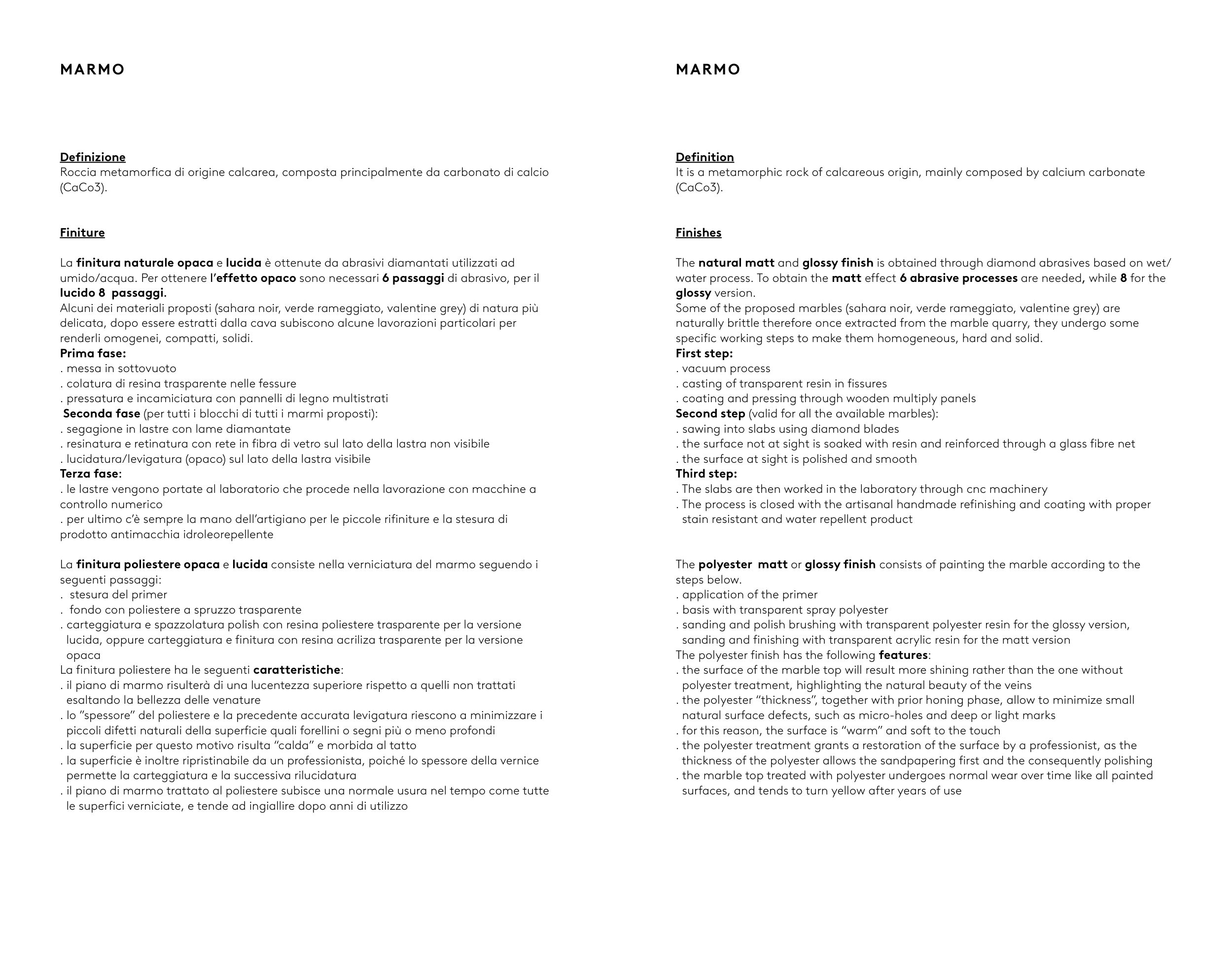 MARMO

Definizione
Roccia metamorfica di origine calcarea, composta principalmente da carbonato di calcio (CaCo3).

Finiture

La finitura naturale opaca e lucida è ottenute da abrasivi diamantati utilizzati ad umido/acqua. Per ottenere l'effetto opaco sono necessari 6 passaggi di abrasivo, per il lucido 8 passaggi.
Alcuni dei materiali proposti (sahara noir, verde rameggiato, valentine grey) di natura più delicata, dopo essere estratti dalla cava subiscono alcune lavorazioni particolari per renderli omogenei, compatti, solidi.
Prima fase:
. messa in sottovuoto
. colatura di resina trasparente nelle fessure
. pressatura e incamiciatura con pannelli di legno multistrati
Seconda fase (per tutti i blocchi di tutti i marmi proposti):
. segagione in lastre con lame diamantate
. resinatura e retinatura con rete in fibra di vetro sul lato della lastra non visibile
. lucidatura/levigatura (opaco) sul lato della lastra visibile
Terza fase:
. le lastre vengono portate al laboratorio che procede nella lavorazione con macchine a controllo numerico
. per ultimo c'è sempre la mano dell'artigiano per le piccole rifiniture e la stesura di prodotto antimacchia idroleorepellente

La finitura poliestere opaca e lucida consiste nella verniciatura del marmo seguendo i seguenti passaggi:
. stesura del primer
. fondo con poliestere a spruzzo trasparente
. carteggiatura e spazzolatura polish con resina poliestere trasparente per la versione lucida, oppure carteggiatura e finitura con resina acriliza trasparente per la versione opaca
La finitura poliestere ha le seguenti caratteristiche:
. il piano di marmo risulterà di una lucentezza superiore rispetto a quelli non trattati esaltando la bellezza delle venature
. lo "spessore" del poliestere e la precedente accurata levigatura riescono a minimizzare i piccoli difetti naturali della superficie quali forellini o segni più o meno profondi
. la superficie per questo motivo risulta "calda" e morbida al tatto
. la superficie è inoltre ripristinabile da un professionista, poiché lo spessore della vernice permette la carteggiatura e la successiva rilucidatura
. il piano di marmo trattato al poliestere subisce una normale usura nel tempo come tutte le superfici verniciate, e tende ad ingiallire dopo anni di utilizzo

MARMO

Definition
It is a metamorphic rock of calcareous origin, mainly composed by calcium carbonate (CaCo3).

Finishes

The natural matt and glossy finish is obtained through diamond abrasives based on wet/water process. To obtain the matt effect 6 abrasive processes are needed, while 8 for the glossy version.
Some of the proposed marbles (sahara noir, verde rameggiato, valentine grey) are naturally brittle therefore once extracted from the marble quarry, they undergo some specific working steps to make them homogeneous, hard and solid.
First step:
. vacuum process
. casting of transparent resin in fissures
. coating and pressing through wooden multiply panels
Second step (valid for all the available marbles):
. sawing into slabs using diamond blades
. the surface not at sight is soaked with resin and reinforced through a glass fibre net
. the surface at sight is polished and smooth
Third step:
. The slabs are then worked in the laboratory through cnc machinery
. The process is closed with the artisanal handmade refinishing and coating with proper stain resistant and water repellent product

The polyester matt or glossy finish consists of painting the marble according to the steps below.
. application of the primer
. basis with transparent spray polyester
. sanding and polish brushing with transparent polyester resin for the glossy version, sanding and finishing with transparent acrylic resin for the matt version
The polyester finish has the following features:
. the surface of the marble top will result more shining rather than the one without polyester treatment, highlighting the natural beauty of the veins
. the polyester "thickness", together with prior honing phase, allow to minimize small natural surface defects, such as micro-holes and deep or light marks
. for this reason, the surface is "warm" and soft to the touch
. the polyester treatment grants a restoration of the surface by a professionist, as the thickness of the polyester allows the sandpapering first and the consequently polishing
. the marble top treated with polyester undergoes normal wear over time like all painted surfaces, and tends to turn yellow after years of use